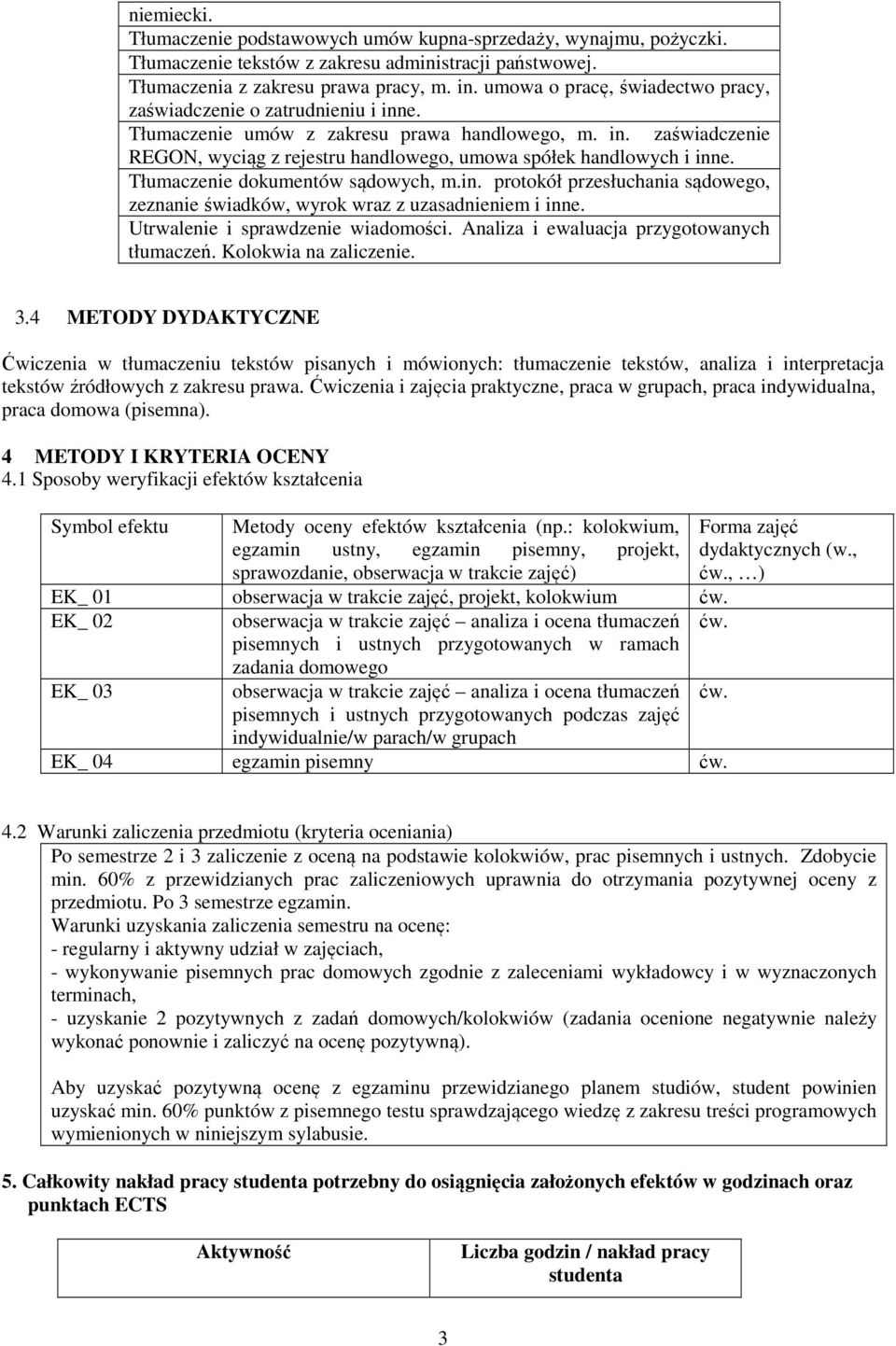 niemiecki.
Tłumaczenie podstawowych umów kupna-sprzedaży, wynajmu, pożyczki.
Tłumaczenie tekstów z zakresu administracji państwowej.
Tłumaczenia z zakresu prawa pracy, m. in. umowa o pracę, świadectwo pracy, zaświadczenie o zatrudnieniu i inne.
Tłumaczenie umów z zakresu prawa handlowego, m. in. zaświadczenie REGON, wyciąg z rejestru handlowego, umowa spółek handlowych i inne.
Tłumaczenie dokumentów sądowych, m.in. protokół przesłuchania sądowego, zeznanie świadków, wyrok wraz z uzasadnieniem i inne.
Utrwalenie i sprawdzenie wiadomości. Analiza i ewaluacja przygotowanych tłumaczeń. Kolokwia na zaliczenie.

3.4 METODY DYDAKTYCZNE

Ćwiczenia w tłumaczeniu tekstów pisanych i mówionych: tłumaczenie tekstów, analiza i interpretacja tekstów źródłowych z zakresu prawa. Ćwiczenia i zajęcia praktyczne, praca w grupach, praca indywidualna, praca domowa (pisemna).

4 METODY I KRYTERIA OCENY
4.1 Sposoby weryfikacji efektów kształcenia

| Symbol efektu | Metody oceny efektów kształcenia (np.: kolokwium, egzamin ustny, egzamin pisemny, projekt, sprawozdanie, obserwacja w trakcie zajęć) | Forma zajęć dydaktycznych (w., ćw., …) |
|---|---|---|
| EK_ 01 | obserwacja w trakcie zajęć, projekt, kolokwium | ćw. |
| EK_ 02 | obserwacja w trakcie zajęć – analiza i ocena tłumaczeń pisemnych i ustnych przygotowanych w ramach zadania domowego | ćw. |
| EK_ 03 | obserwacja w trakcie zajęć – analiza i ocena tłumaczeń pisemnych i ustnych przygotowanych podczas zajęć indywidualnie/w parach/w grupach | ćw. |
| EK_ 04 | egzamin pisemny | ćw. |

4.2 Warunki zaliczenia przedmiotu (kryteria oceniania)
Po semestrze 2 i 3 zaliczenie z oceną na podstawie kolokwiów, prac pisemnych i ustnych. Zdobycie min. 60% z przewidzianych prac zaliczeniowych uprawnia do otrzymania pozytywnej oceny z przedmiotu. Po 3 semestrze egzamin.
Warunki uzyskania zaliczenia semestru na ocenę:
- regularny i aktywny udział w zajęciach,
- wykonywanie pisemnych prac domowych zgodnie z zaleceniami wykładowcy i w wyznaczonych terminach,
- uzyskanie 2 pozytywnych z zadań domowych/kolokwiów (zadania ocenione negatywnie należy wykonać ponownie i zaliczyć na ocenę pozytywną).

Aby uzyskać pozytywną ocenę z egzaminu przewidzianego planem studiów, student powinien uzyskać min. 60% punktów z pisemnego testu sprawdzającego wiedzę z zakresu treści programowych wymienionych w niniejszym sylabusie.

5. Całkowity nakład pracy studenta potrzebny do osiągnięcia założonych efektów w godzinach oraz punktach ECTS

| Aktywność | Liczba godzin / nakład pracy studenta |
|---|---|

3